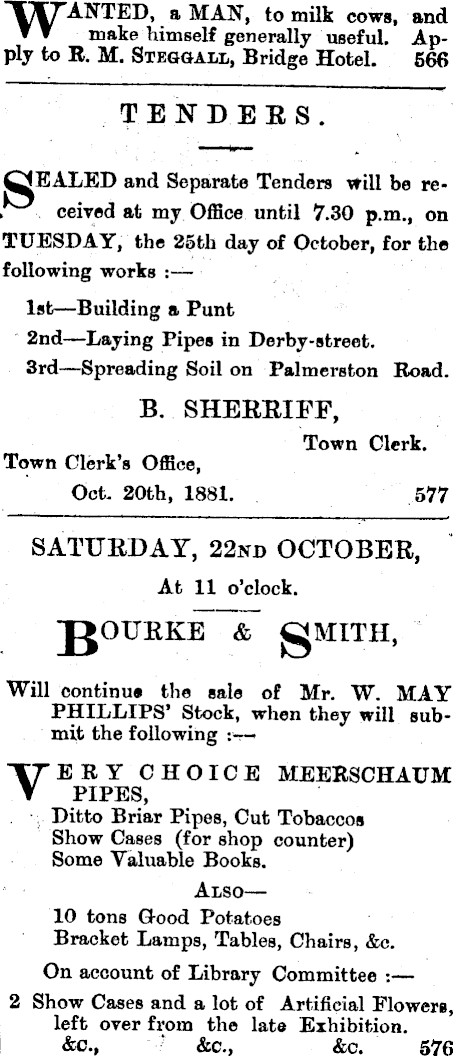 WANTED, a MAN, to milk cows, and make himself generally useful. Apply to R. M. STEGGALL, Bridge Hotel. 566

TENDERS.

SEALED and Separate Tenders will be received at my Office until 7.30 p.m., on TUESDAY, the 25th day of October, for the following works :—

1st—Building a Punt

2nd—Laying Pipes in Derby-street.

3rd—Spreading Soil on Palmerston Road.

B. SHERRIFF,

Town Clerk.

Town Clerk's Office,

Oct. 20th, 1881. 577

SATURDAY, 22ND OCTOBER,

At 11 o'clock.

BOURKE & SMITH,

Will continue the sale of Mr. W. MAY PHILLIPS' Stock, when they will submit the following :—

VERY CHOICE MEERSCHAUM PIPES,
Ditto Briar Pipes, Cut Tobaccos
Show Cases (for shop counter)
Some Valuable Books.

ALSO—

10 tons Good Potatoes
Bracket Lamps, Tables, Chairs, &c.

On account of Library Committee :—

2 Show Cases and a lot of Artificial Flowers, left over from the late Exhibition.
&c., &c., &c. 576